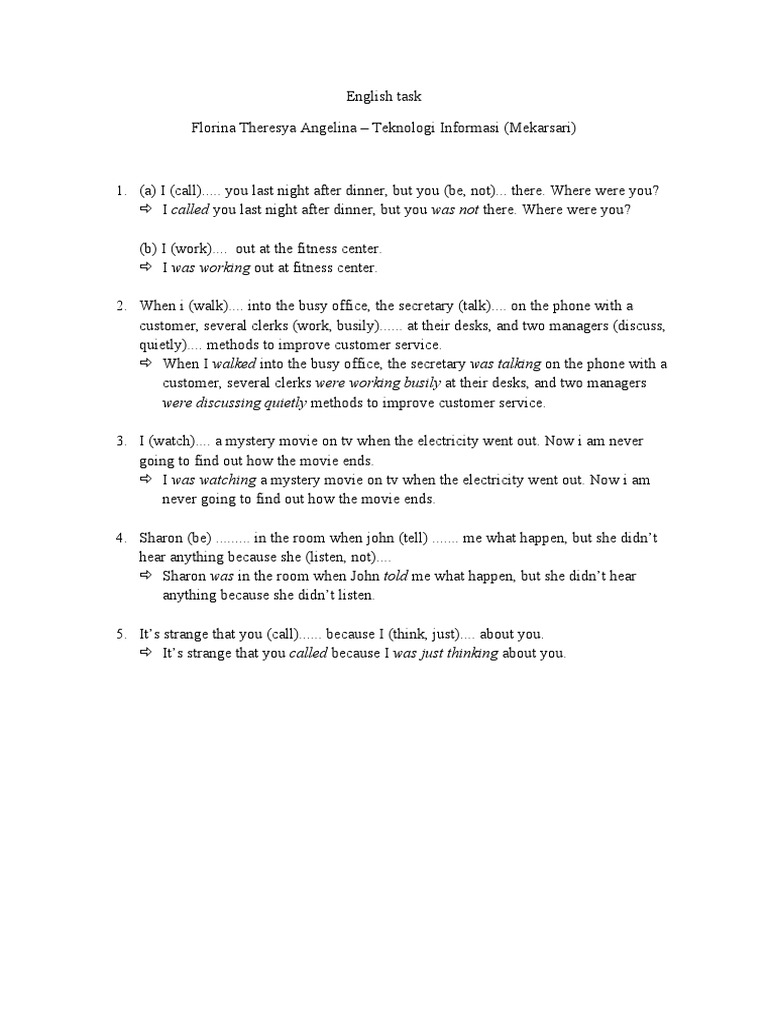 English task

Florina Theresya Angelina – Teknologi Informasi (Mekarsari)

1. (a) I (call)..... you last night after dinner, but you (be, not)... there. Where were you?
⇨ I called you last night after dinner, but you was not there. Where were you?

(b) I (work).... out at the fitness center.
⇨ I was working out at fitness center.

2. When i (walk).... into the busy office, the secretary (talk).... on the phone with a customer, several clerks (work, busily)...... at their desks, and two managers (discuss, quietly).... methods to improve customer service.
⇨ When I walked into the busy office, the secretary was talking on the phone with a customer, several clerks were working busily at their desks, and two managers were discussing quietly methods to improve customer service.

3. I (watch).... a mystery movie on tv when the electricity went out. Now i am never going to find out how the movie ends.
⇨ I was watching a mystery movie on tv when the electricity went out. Now i am never going to find out how the movie ends.

4. Sharon (be) ......... in the room when john (tell) ....... me what happen, but she didn't hear anything because she (listen, not)....
⇨ Sharon was in the room when John told me what happen, but she didn't hear anything because she didn't listen.

5. It's strange that you (call)...... because I (think, just).... about you.
⇨ It's strange that you called because I was just thinking about you.